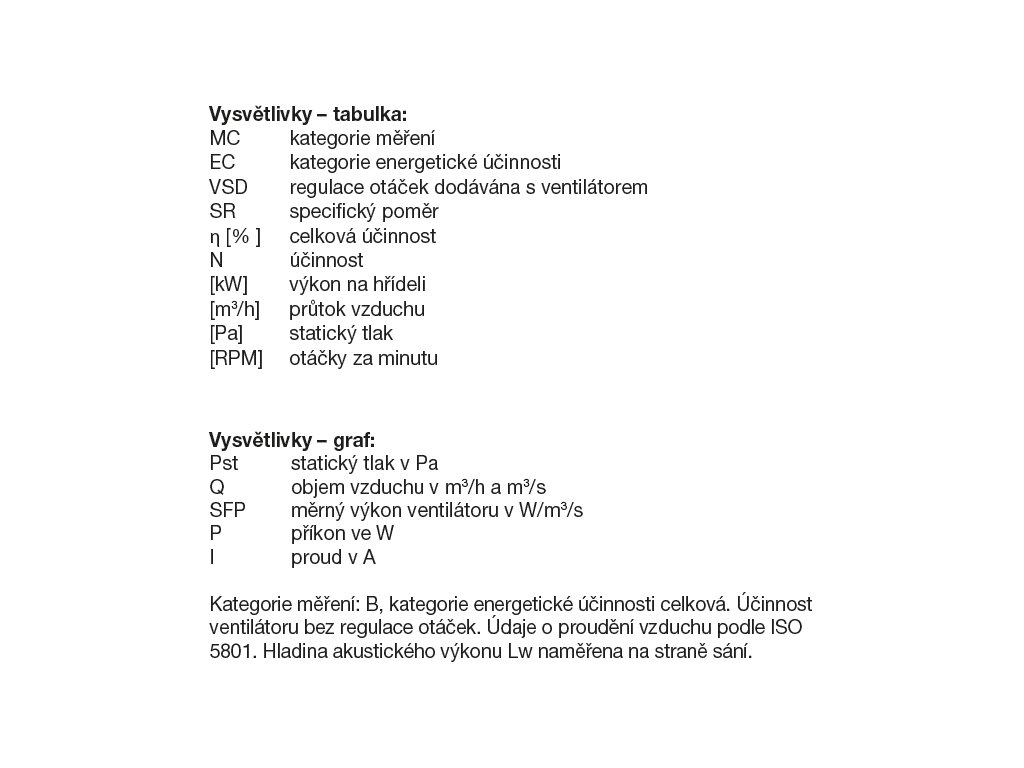 **Vysvětlivky – tabulka:**
MC kategorie měření
EC kategorie energetické účinnosti
VSD regulace otáček dodávána s ventilátorem
SR specifický poměr
η [% ] celková účinnost
N účinnost
[kW] výkon na hřídeli
[m³/h] průtok vzduchu
[Pa] statický tlak
[RPM] otáčky za minutu

**Vysvětlivky – graf:**
Pst statický tlak v Pa
Q objem vzduchu v m³/h a m³/s
SFP měrný výkon ventilátoru v W/m³/s
P příkon ve W
I proud v A

Kategorie měření: B, kategorie energetické účinnosti celková. Účinnost ventilátoru bez regulace otáček. Údaje o proudění vzduchu podle ISO 5801. Hladina akustického výkonu Lw naměřena na straně sání.